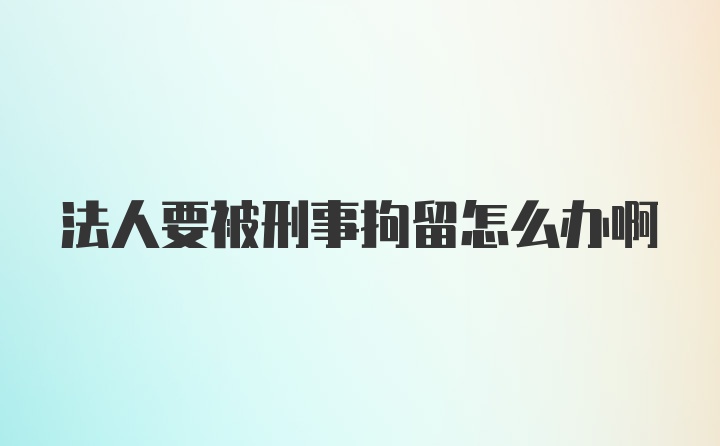 法人要被刑事拘留怎么办啊